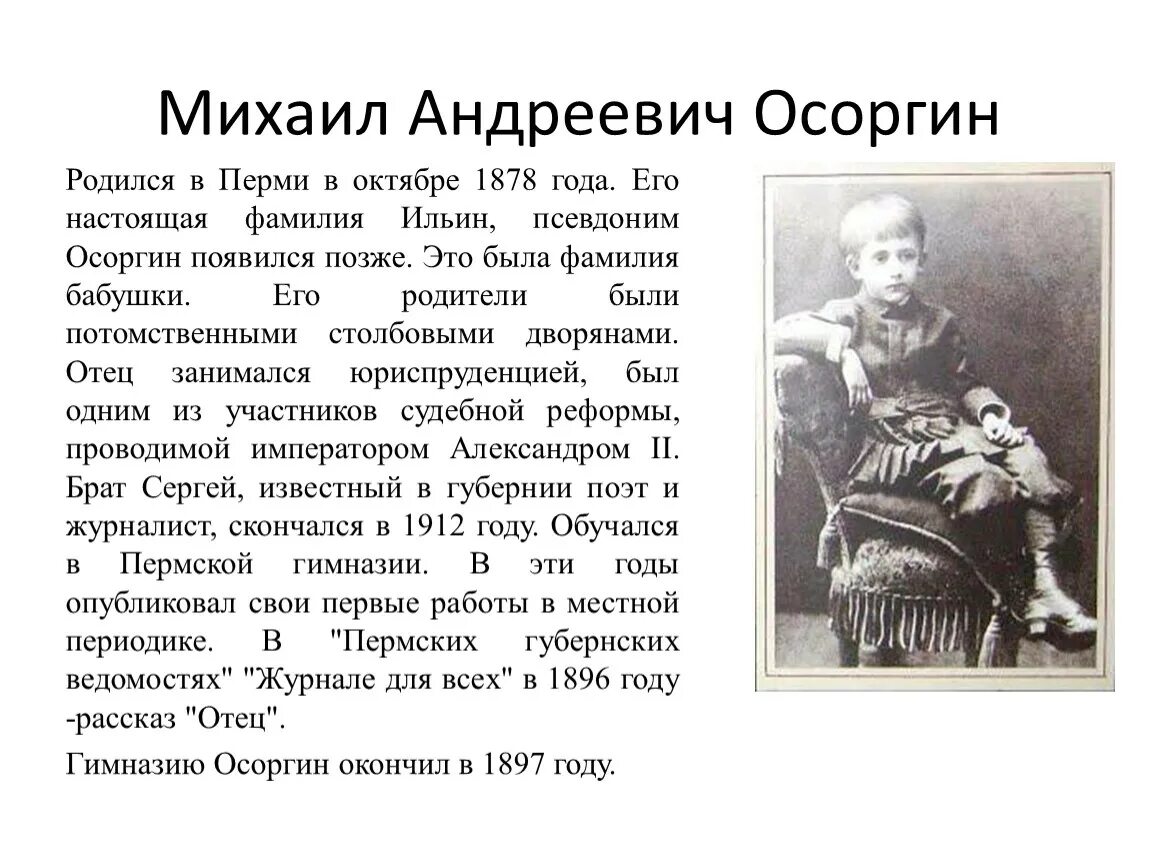 Михаил Андреевич Осоргин

Родился в Перми в октябре 1878 года. Его настоящая фамилия Ильин, псевдоним Осоргин появился позже. Это была фамилия бабушки. Его родители были потомственными столбовыми дворянами. Отец занимался юриспруденцией, был одним из участников судебной реформы, проводимой императором Александром II. Брат Сергей, известный в губернии поэт и журналист, скончался в 1912 году. Обучался в Пермской гимназии. В эти годы опубликовал свои первые работы в местной периодике. В "Пермских губернских ведомостях" "Журнале для всех" в 1896 году -рассказ "Отец".

Гимназию Осоргин окончил в 1897 году.